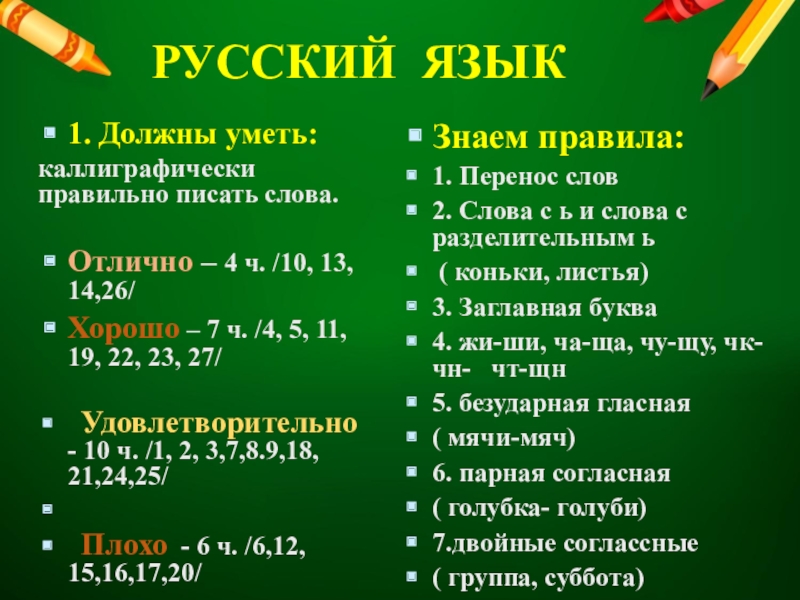 РУССКИЙ ЯЗЫК

1. Должны уметь:
каллиграфически правильно писать слова.

Отлично – 4 ч. /10, 13, 14,26/

Хорошо – 7 ч. /4, 5, 11, 19, 22, 23, 27/

Удовлетворительно - 10 ч. /1, 2, 3,7,8.9,18, 21,24,25/

Плохо - 6 ч. /6,12, 15,16,17,20/

Знаем правила:

1. Перенос слов

2. Слова с ь и слова с разделительным ь

( коньки, листья)

3. Заглавная буква

4. жи-ши, ча-ща, чу-щу, чк-чн- чт-щн

5. безударная гласная

( мячи-мяч)

6. парная согласная

( голубка- голуби)

7.двойные согласные

( группа, суббота)